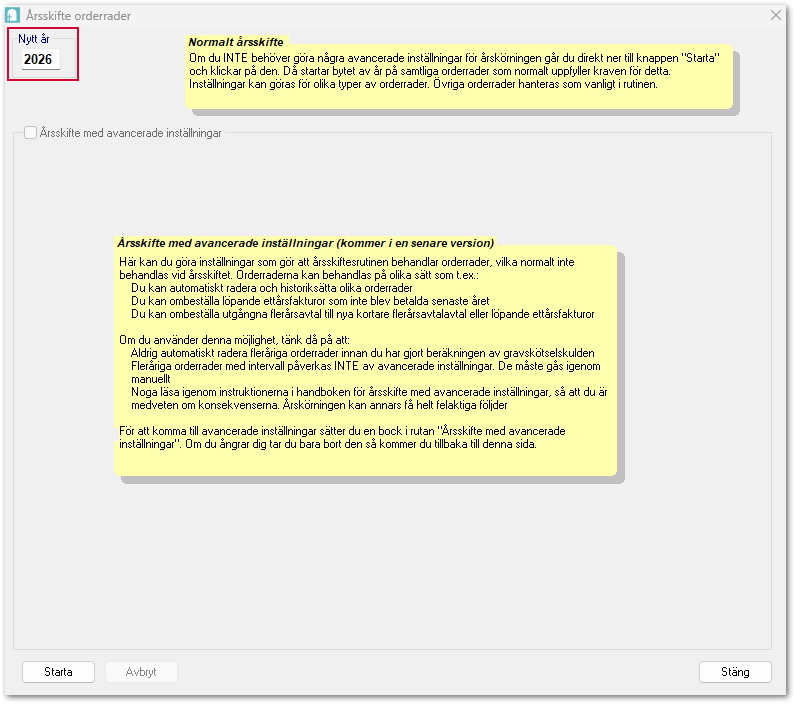 Årsskifte orderrader

Nytt år
2026

Normalt årsskifte
Om du INTE behöver göra några avancerade inställningar för årskörningen går du direkt ner till knappen "Starta" och klickar på den. Då startar bytet av år på samtliga orderrader som normalt uppfyller kraven för detta. Inställningar kan göras för olika typer av orderrader. Övriga orderrader hanteras som vanligt i rutinen.

Årsskifte med avancerade inställningar

Årsskifte med avancerade inställningar (kommer i en senare version)
Här kan du göra inställningar som gör att årsskiftesrutinen behandlar orderrader, vilka normalt inte behandlas vid årsskiftet. Orderraderna kan behandlas på olika sätt som t.ex.:
Du kan automatiskt radera och historiksätta olika orderrader
Du kan ombeställa löpande ettårsfakturor som inte blev betalda senaste året
Du kan ombeställa utgångna flerårsavtal till nya kortare flerårsavtalavtal eller löpande ettårsfakturor

Om du använder denna möjlighet, tänk då på att:
Aldrig automatiskt radera fleråriga orderrader innan du har gjort beräkningen av gravskötselskulden
Fleråriga orderrader med intervall påverkas INTE av avancerade inställningar. De måste gås igenom manuellt
Noga läsa igenom instruktionerna i handboken för årsskifte med avancerade inställningar, så att du är medveten om konsekvenserna. Årskörningen kan annars få helt felaktiga följder

För att komma till avancerade inställningar sätter du en bock i rutan "Årsskifte med avancerade inställningar". Om du ångrar dig tar du bara bort den så kommer du tillbaka till denna sida.

Starta
Avbryt
Stäng